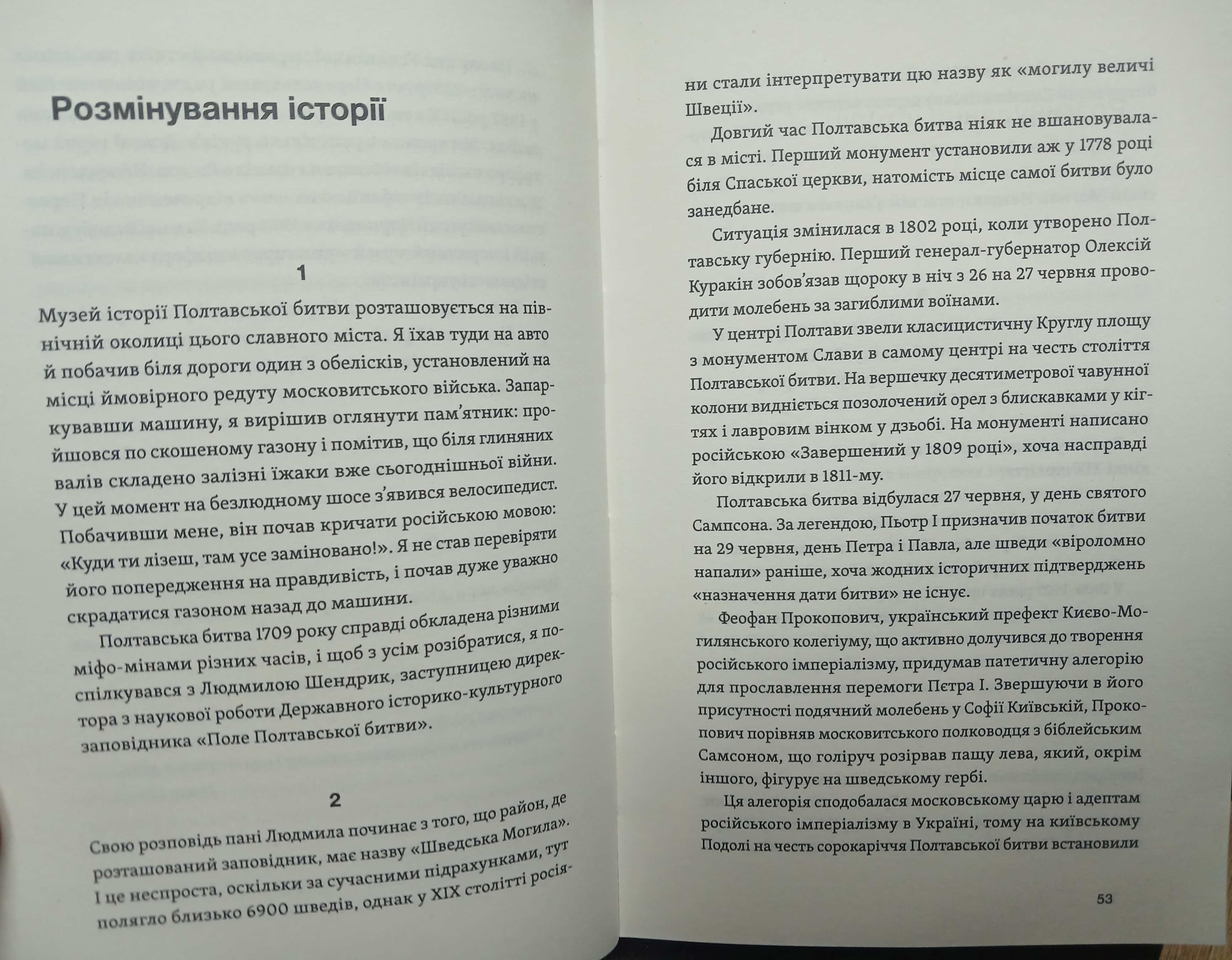 Розмінування історії

1

Музей історії Полтавської битви розташовується на північній околиці цього славного міста. Я їхав туди на авто й побачив біля дороги один з обелісків, установлений на місці ймовірного редуту московитського війська. Запаркувавши машину, я вирішив оглянути пам'ятник: пройшовся по скошеному газону і помітив, що біля глиняних валів складено залізні їжаки вже сьогоднішньої війни. У цей момент на безлюдному шосе з'явився велосипедист. Побачивши мене, він почав кричати російською мовою: «Куди ти лізеш, там усе заміновано!». Я не став перевіряти його попередження на правдивість, і почав дуже уважно скрадатися газоном назад до машини.

Полтавська битва 1709 року справді обкладена різними міфо-мінами різних часів, і щоб з усім розібратися, я поспілкувався з Людмилою Шендрик, заступницею директора з наукової роботи Державного історико-культурного заповідника «Поле Полтавської битви».

2

Свою розповідь пані Людмила починає з того, що район, де розташований заповідник, має назву «Шведська Могила». І це неспроста, оскільки за сучасними підрахунками, тут полягло близько 6900 шведів, однак у XIX столітті росіяни стали інтерпретувати цю назву як «могилу величі Швеції».

Довгий час Полтавська битва ніяк не вшановувалася в місті. Перший монумент установили аж у 1778 році біля Спаської церкви, натомість місце самої битви було занедбане.

Ситуація змінилася в 1802 році, коли утворено Полтавську губернію. Перший генерал-губернатор Олексій Куракін зобов'язав щороку в ніч з 26 на 27 червня проводити молебень за загиблими воїнами.

У центрі Полтави звели класицистичну Круглу площу з монументом Слави в самому центрі на честь століття Полтавської битви. На вершечку десятиметрової чавунної колони видніється позолочений орел з блискавками у кігтях і лавровим вінком у дзьобі. На монументі написано російською «Завершений у 1809 році», хоча насправді його відкрили в 1811-му.

Полтавська битва відбулася 27 червня, у день святого Сампсона. За легендою, Пьотр I призначив початок битви на 29 червня, день Петра і Павла, але шведи «віроломно напали» раніше, хоча жодних історичних підтверджень «назначення дати битви» не існує.

Феофан Прокопович, український префект Києво-Могилянського колегіуму, що активно долучився до творення російського імперіалізму, придумав патетичну алегорію для прославлення перемоги Пєтра I. Звершуючи в його присутності подячний молебень у Софії Київській, Прокопович порівняв московитського полководця з біблейським Самсоном, що голіруч розірвав пащу лева, який, окрім іншого, фігурує на шведському гербі.

Ця алегорія сподобалася московському царю і адептам російського імперіалізму в Україні, тому на київському Подолі на честь сорокаріччя Полтавської битви встановили

53